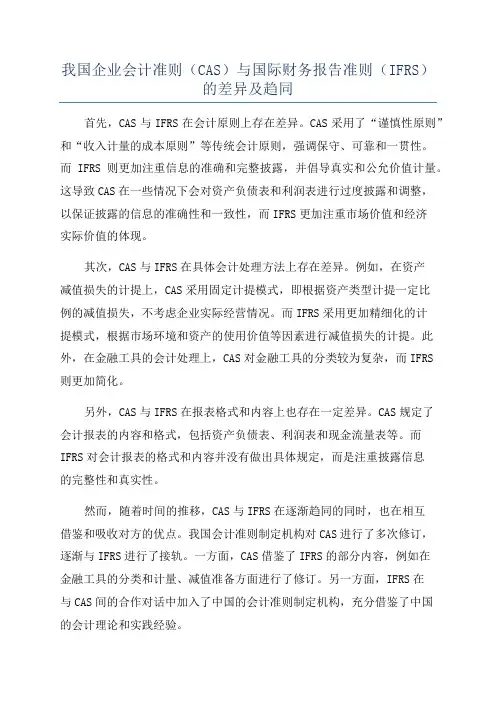 我国企业会计准则（CAS）与国际财务报告准则（IFRS）的差异及趋同

首先，CAS 与 IFRS 在会计原则上存在差异。CAS 采用了“谨慎性原则”和“收入计量的成本原则”等传统会计原则，强调保守、可靠和一贯性。而 IFRS 则更加注重信息的准确和完整披露，并倡导真实和公允价值计量。这导致 CAS 在一些情况下会对资产负债表和利润表进行过度披露和调整，以保证披露的信息的准确性和一致性，而 IFRS 更加注重市场价值和经济实际价值的体现。

其次，CAS 与 IFRS 在具体会计处理方法上存在差异。例如，在资产减值损失的计提上，CAS 采用固定计提模式，即根据资产类型计提一定比例的减值损失，不考虑企业实际经营情况。而 IFRS 采用更加精细化的计提模式，根据市场环境和资产的使用价值等因素进行减值损失的计提。此外，在金融工具的会计处理上，CAS 对金融工具的分类较为复杂，而 IFRS 则更加简化。

另外，CAS 与 IFRS 在报表格式和内容上也存在一定差异。CAS 规定了会计报表的内容和格式，包括资产负债表、利润表和现金流量表等。而 IFRS 对会计报表的格式和内容并没有做出具体规定，而是注重披露信息的完整性和真实性。

然而，随着时间的推移，CAS 与 IFRS 在逐渐趋同的同时，也在相互借鉴和吸收对方的优点。我国会计准则制定机构对 CAS 进行了多次修订，逐渐与 IFRS 进行了接轨。一方面，CAS 借鉴了 IFRS 的部分内容，例如在金融工具的分类和计量、减值准备方面进行了修订。另一方面，IFRS 在与 CAS 间的合作对话中加入了中国的会计准则制定机构，充分借鉴了中国的会计理论和实践经验。